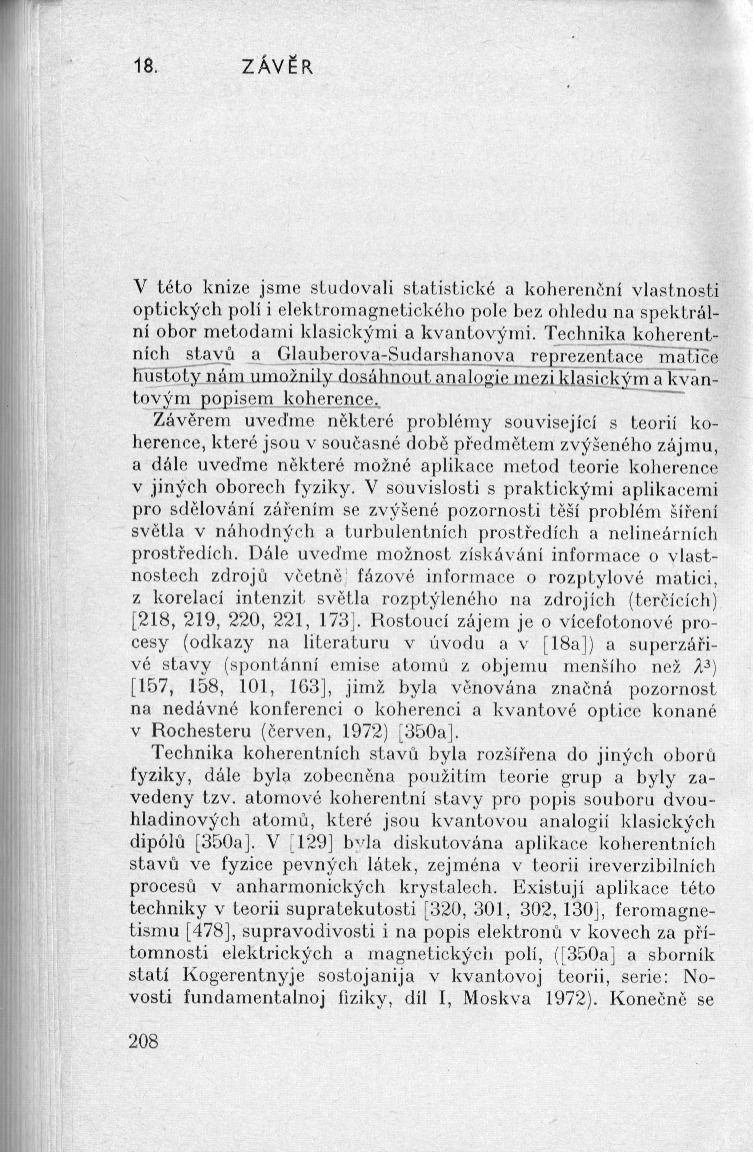 18. ZÁVĚR

V této knize jsme studovali statistické a koherenční vlastnosti optických polí i elektromagnetického pole bez ohledu na spektrální obor metodami klasickými a kvantovými. Technika koherentních stavů a Glauberova-Sudarshanova reprezentace matice hustoty nám umožnily dosáhnout analogie mezi klasickým a kvantovým popisem koherence.

Závěrem uveďme některé problémy související s teorií koherence, které jsou v současné době předmětem zvýšeného zájmu, a dále uveďme některé možné aplikace metod teorie koherence v jiných oborech fyziky. V souvislosti s praktickými aplikacemi pro sdělování zářením se zvýšené pozornosti těší problém šíření světla v náhodných a turbulentních prostředích a nelineárních prostředích. Dále uveďme možnost získávání informace o vlastnostech zdrojů včetně fázové informace o rozptylové matici, z korelací intenzit světla rozptýleného na zdrojích (terčících) [218, 219, 220, 221, 173]. Rostoucí zájem je o vícefotonové procesy (odkazy na literaturu v úvodu a v [18a]) a superzářivé stavy (spontánní emise atomů z objemu menšího než $\lambda^3$) [157, 158, 101, 163], jimž byla věnována značná pozornost na nedávné konferenci o koherenci a kvantové optice konané v Rochesteru (červen, 1972) [350a].

Technika koherentních stavů byla rozšířena do jiných oborů fyziky, dále byla zobecněna použitím teorie grup a byly zavedeny tzv. atomové koherentní stavy pro popis souboru dvouhladinových atomů, které jsou kvantovou analogií klasických dipólů [350a]. V [129] byla diskutována aplikace koherentních stavů ve fyzice pevných látek, zejména v teorii ireverzibilních procesů v anharmonických krystalech. Existují aplikace této techniky v teorii supratekutosti [320, 301, 302, 130], feromagnetismu [478], supravodivosti i na popis elektronů v kovech za přítomnosti elektrických a magnetických polí, ([350a] a sborník statí Kogerentnyje sostojanija v kvantovoj teorii, serie: Novosti fundamentalnoj fiziky, díl I, Moskva 1972). Konečně se

208